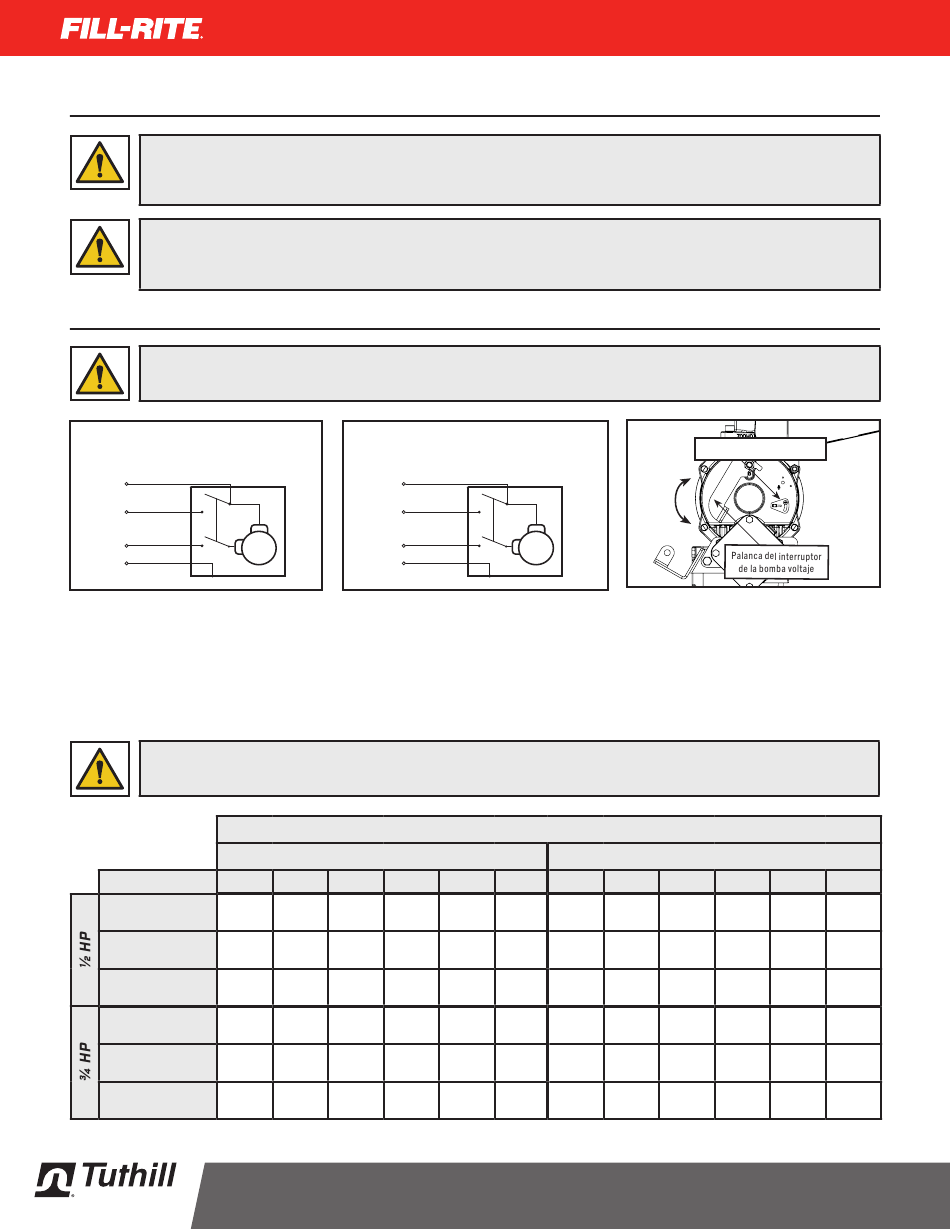 FILL-RITE

Palanca del interruptor de la bomba voltaje

½ HP

¾ HP

Tuthill